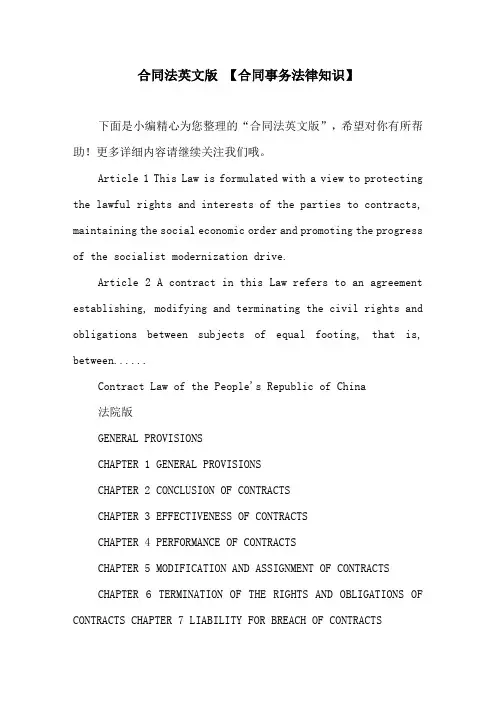 合同法英文版 【合同事务法律知识】

下面是小编精心为您整理的“合同法英文版”，希望对你有所帮助！更多详细内容请继续关注我们哦。

Article 1 This Law is formulated with a view to protecting the lawful rights and interests of the parties to contracts, maintaining the social economic order and promoting the progress of the socialist modernization drive.

Article 2 A contract in this Law refers to an agreement establishing, modifying and terminating the civil rights and obligations between subjects of equal footing, that is, between......

Contract Law of the People's Republic of China

法院版

GENERAL PROVISIONS

CHAPTER 1 GENERAL PROVISIONS

CHAPTER 2 CONCLUSION OF CONTRACTS

CHAPTER 3 EFFECTIVENESS OF CONTRACTS

CHAPTER 4 PERFORMANCE OF CONTRACTS

CHAPTER 5 MODIFICATION AND ASSIGNMENT OF CONTRACTS

CHAPTER 6 TERMINATION OF THE RIGHTS AND OBLIGATIONS OF CONTRACTS CHAPTER 7 LIABILITY FOR BREACH OF CONTRACTS